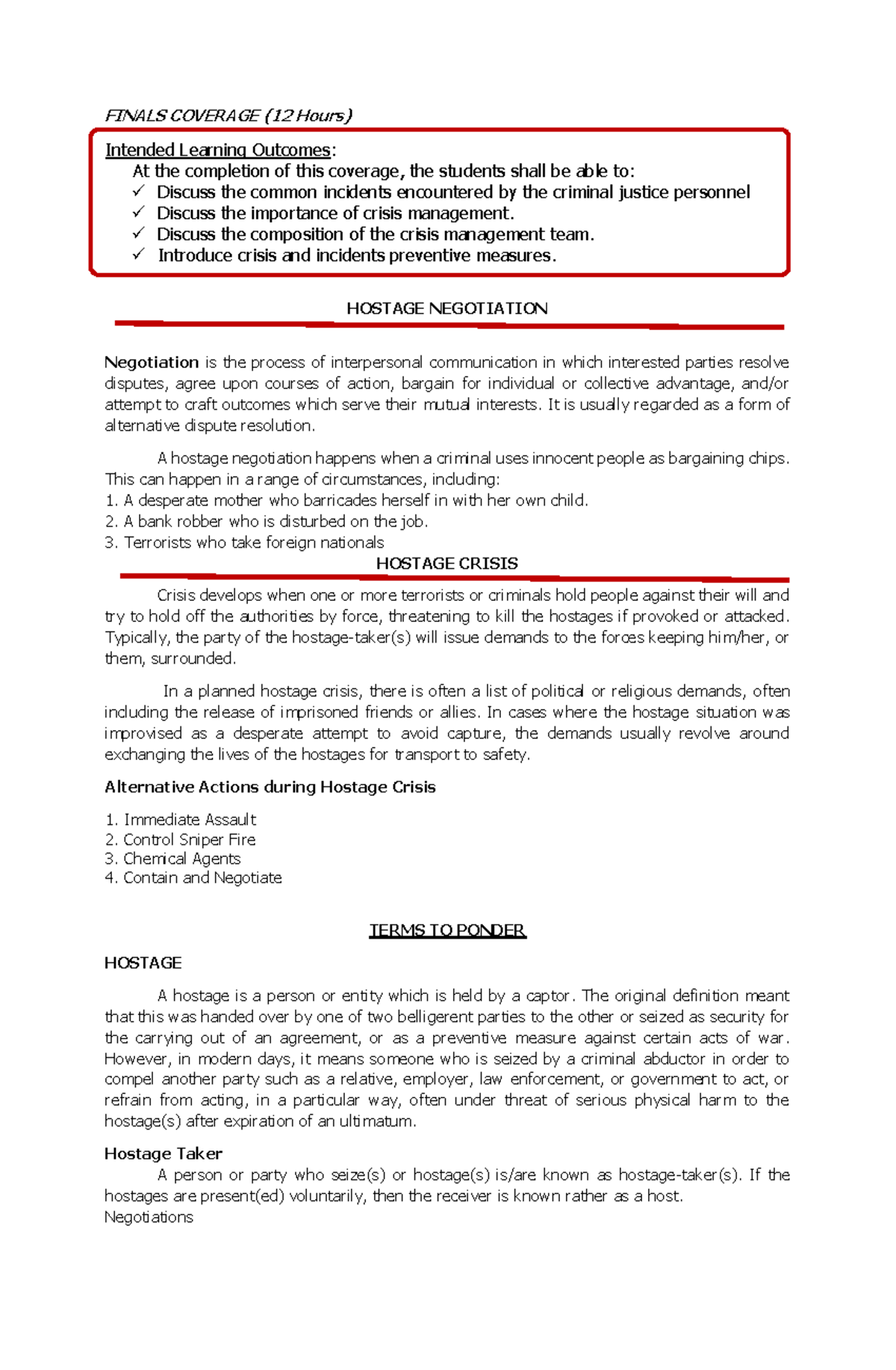 FINALS COVERAGE (12 Hours)

Intended Learning Outcomes:
At the completion of this coverage, the students shall be able to:
✓ Discuss the common incidents encountered by the criminal justice personnel
✓ Discuss the importance of crisis management.
✓ Discuss the composition of the crisis management team.
✓ Introduce crisis and incidents preventive measures.

HOSTAGE NEGOTIATION

Negotiation is the process of interpersonal communication in which interested parties resolve disputes, agree upon courses of action, bargain for individual or collective advantage, and/or attempt to craft outcomes which serve their mutual interests. It is usually regarded as a form of alternative dispute resolution.

A hostage negotiation happens when a criminal uses innocent people as bargaining chips. This can happen in a range of circumstances, including:
1. A desperate mother who barricades herself in with her own child.
2. A bank robber who is disturbed on the job.
3. Terrorists who take foreign nationals

HOSTAGE CRISIS

Crisis develops when one or more terrorists or criminals hold people against their will and try to hold off the authorities by force, threatening to kill the hostages if provoked or attacked. Typically, the party of the hostage-taker(s) will issue demands to the forces keeping him/her, or them, surrounded.

In a planned hostage crisis, there is often a list of political or religious demands, often including the release of imprisoned friends or allies. In cases where the hostage situation was improvised as a desperate attempt to avoid capture, the demands usually revolve around exchanging the lives of the hostages for transport to safety.

Alternative Actions during Hostage Crisis

1. Immediate Assault
2. Control Sniper Fire
3. Chemical Agents
4. Contain and Negotiate

TERMS TO PONDER

HOSTAGE

A hostage is a person or entity which is held by a captor. The original definition meant that this was handed over by one of two belligerent parties to the other or seized as security for the carrying out of an agreement, or as a preventive measure against certain acts of war. However, in modern days, it means someone who is seized by a criminal abductor in order to compel another party such as a relative, employer, law enforcement, or government to act, or refrain from acting, in a particular way, often under threat of serious physical harm to the hostage(s) after expiration of an ultimatum.

Hostage Taker
A person or party who seize(s) or hostage(s) is/are known as hostage-taker(s). If the hostages are present(ed) voluntarily, then the receiver is known rather as a host.
Negotiations